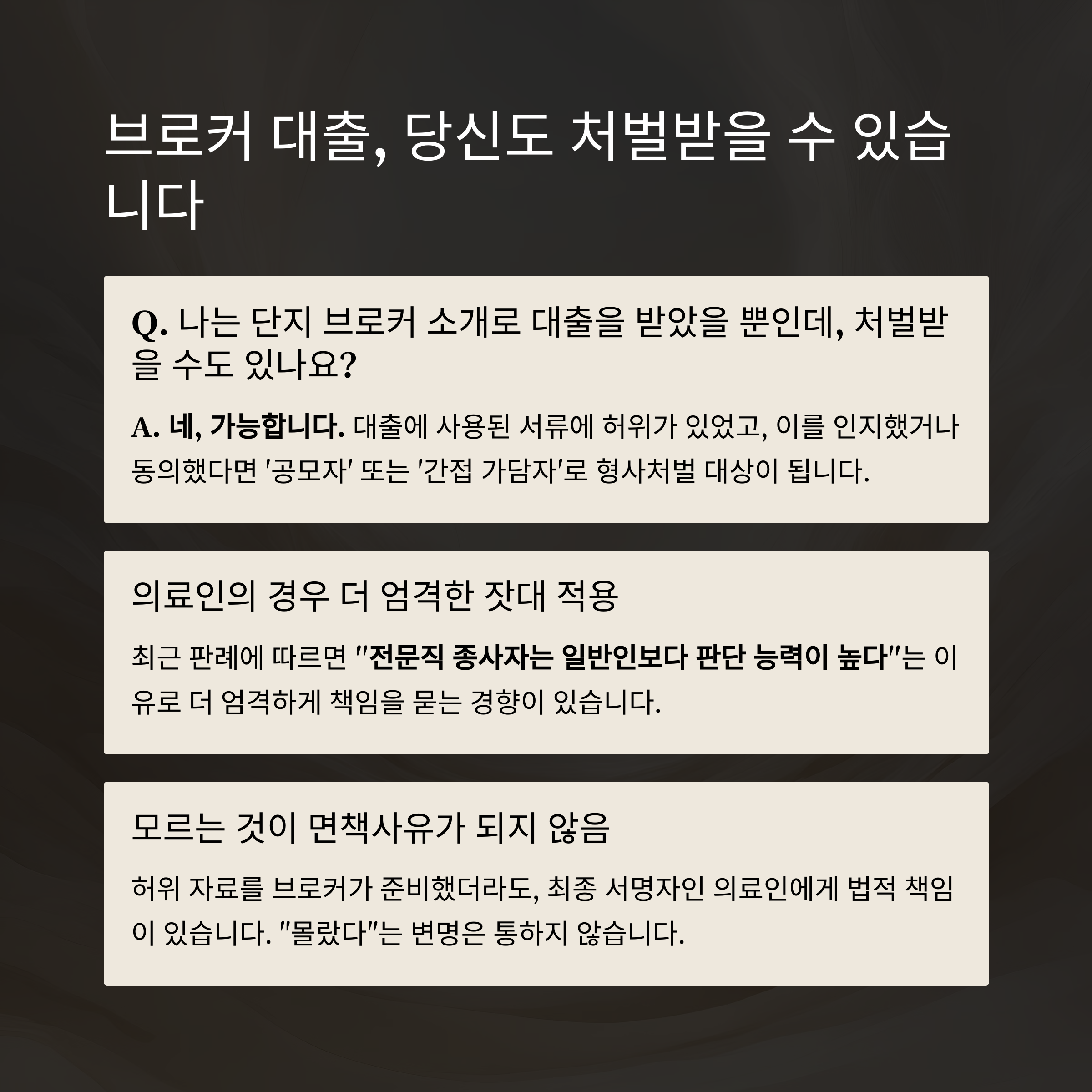 브로커 대출, 당신도 처벌받을 수 있습니다

Q. 나는 단지 브로커 소개로 대출을 받았을 뿐인데, 처벌받을 수도 있나요?

A. 네, 가능합니다. 대출에 사용된 서류에 허위가 있었고, 이를 인지했거나 동의했다면 '공모자' 또는 '간접 가담자'로 형사처벌 대상이 됩니다.

의료인의 경우 더 엄격한 잣대 적용

최근 판례에 따르면 "전문직 종사자는 일반인보다 판단 능력이 높다"는 이유로 더 엄격하게 책임을 묻는 경향이 있습니다.

모르는 것이 면책사유가 되지 않음

허위 자료를 브로커가 준비했더라도, 최종 서명자인 의료인에게 법적 책임이 있습니다. "몰랐다"는 변명은 통하지 않습니다.